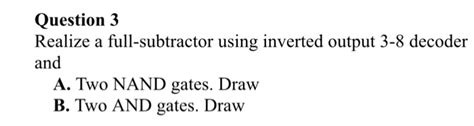 Question 3
Realize a full-subtractor using inverted output 3-8 decoder and

A. Two NAND gates. Draw
B. Two AND gates. Draw